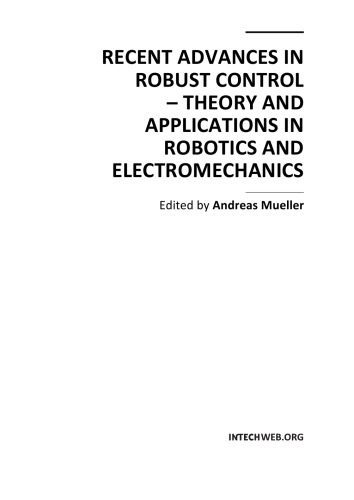 RECENT ADVANCES IN ROBUST CONTROL – THEORY AND APPLICATIONS IN ROBOTICS AND ELECTROMECHANICS

Edited by Andreas Mueller

INTECHWEB.ORG